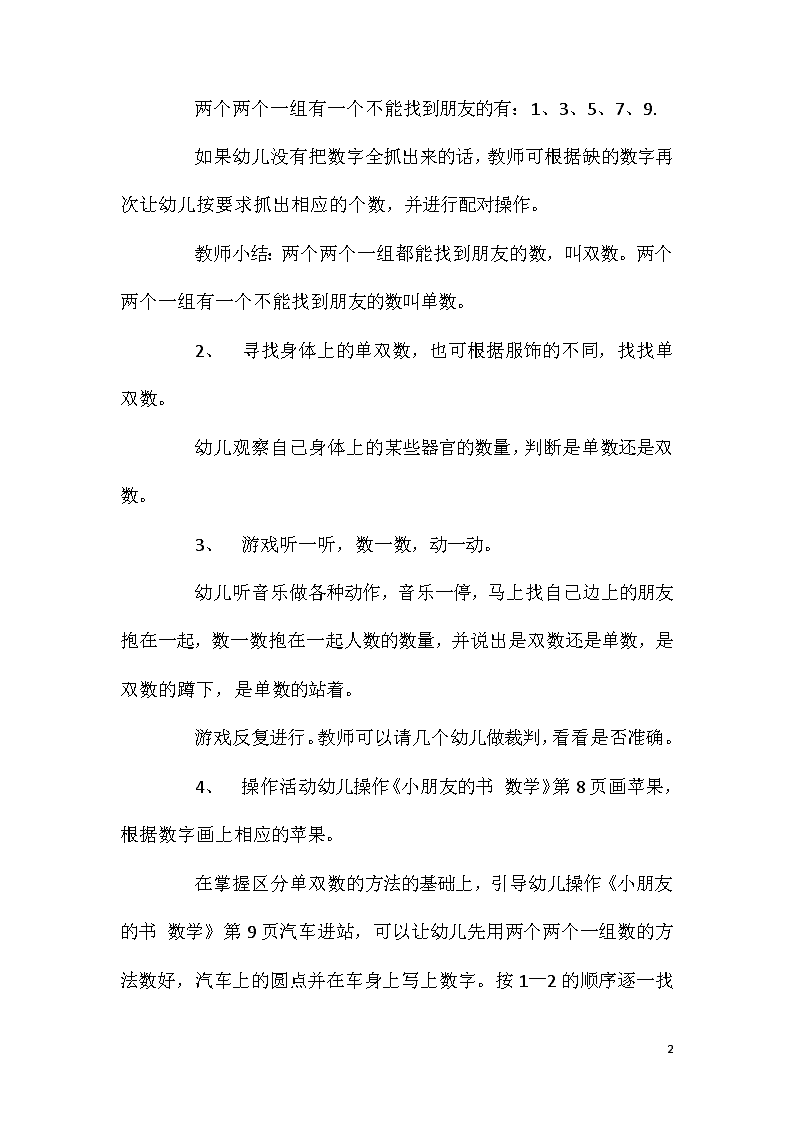 两个两个一组有一个不能找到朋友的有：1、3、5、7、9.

如果幼儿没有把数字全抓出来的话，教师可根据缺的数字再次让幼儿按要求抓出相应的个数，并进行配对操作。

教师小结：两个两个一组都能找到朋友的数，叫双数。两个两个一组有一个不能找到朋友的数叫单数。

2、 寻找身体上的单双数，也可根据服饰的不同，找找单双数。

幼儿观察自己身体上的某些器官的数量，判断是单数还是双数。

3、 游戏听一听，数一数，动一动。

幼儿听音乐做各种动作，音乐一停，马上找自己边上的朋友抱在一起，数一数抱在一起人数的数量，并说出是双数还是单数，是双数的蹲下，是单数的站着。

游戏反复进行。教师可以请几个幼儿做裁判，看看是否准确。

4、 操作活动幼儿操作《小朋友的书 数学》第 8 页画苹果，根据数字画上相应的苹果。

在掌握区分单双数的方法的基础上，引导幼儿操作《小朋友的书 数学》第 9 页汽车进站，可以让幼儿先用两个两个一组数的方法数好，汽车上的圆点并在车身上写上数字。按 1—2 的顺序逐一找

2